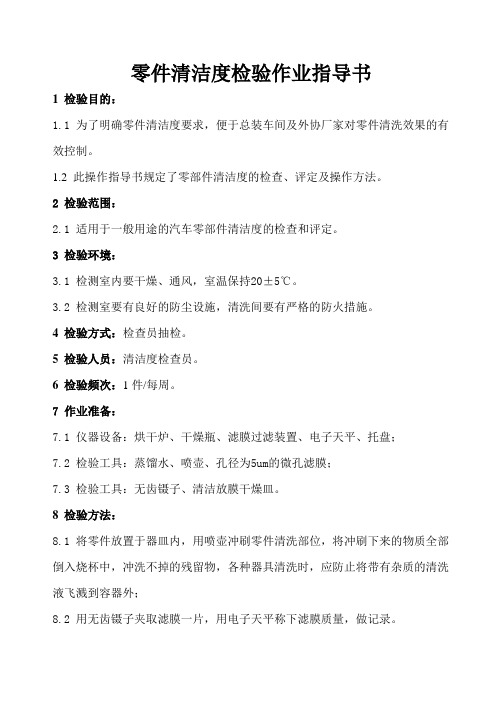 零件清洁度检验作业指导书

1 检验目的：

1.1 为了明确零件清洁度要求，便于总装车间及外协厂家对零件清洗效果的有效控制。

1.2 此操作指导书规定了零部件清洁度的检查、评定及操作方法。

2 检验范围：

2.1 适用于一般用途的汽车零部件清洁度的检查和评定。

3 检验环境：

3.1 检测室内要干燥、通风，室温保持20±5℃。

3.2 检测室要有良好的防尘设施，清洗间要有严格的防火措施。

4 检验方式：检查员抽检。

5 检验人员：清洁度检查员。

6 检验频次：1件/每周。

7 作业准备：

7.1 仪器设备：烘干炉、干燥瓶、滤膜过滤装置、电子天平、托盘；

7.2 检验工具：蒸馏水、喷壶、孔径为5um的微孔滤膜；

7.3 检验工具：无齿镊子、清洁放膜干燥皿。

8 检验方法：

8.1 将零件放置于器皿内，用喷壶冲刷零件清洗部位，将冲刷下来的物质全部倒入烧杯中，冲洗不掉的残留物，各种器具清洗时，应防止将带有杂质的清洗液飞溅到容器外；

8.2 用无齿镊子夹取滤膜一片，用电子天平称下滤膜质量，做记录。